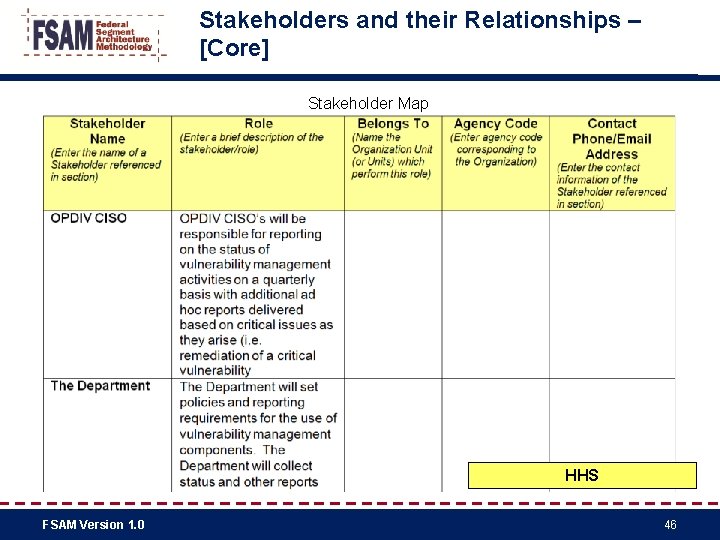 FSAM Federal Segment Architecture Methodology

Stakeholders and their Relationships – [Core]

Stakeholder Map

| Stakeholder Name (Enter the name of a Stakeholder referenced in section) | Role (Enter a brief description of the stakeholder/role) | Belongs To (Name the Organization Unit (or Units) which perform this role) | Agency Code (Enter agency code corresponding to the Organization) | Contact Phone/Email Address (Enter the contact information of the Stakeholder referenced in section) |
|---|---|---|---|---|
| OPDIV CISO | OPDIV CISO's will be responsible for reporting on the status of vulnerability management activities on a quarterly basis with additional ad hoc reports delivered based on critical issues as they arise (i.e. remediation of a critical vulnerability | | | |
| The Department | The Department will set policies and reporting requirements for the use of vulnerability management components. The Department will collect status and other reports | | | |

HHS

FSAM Version 1.0

46